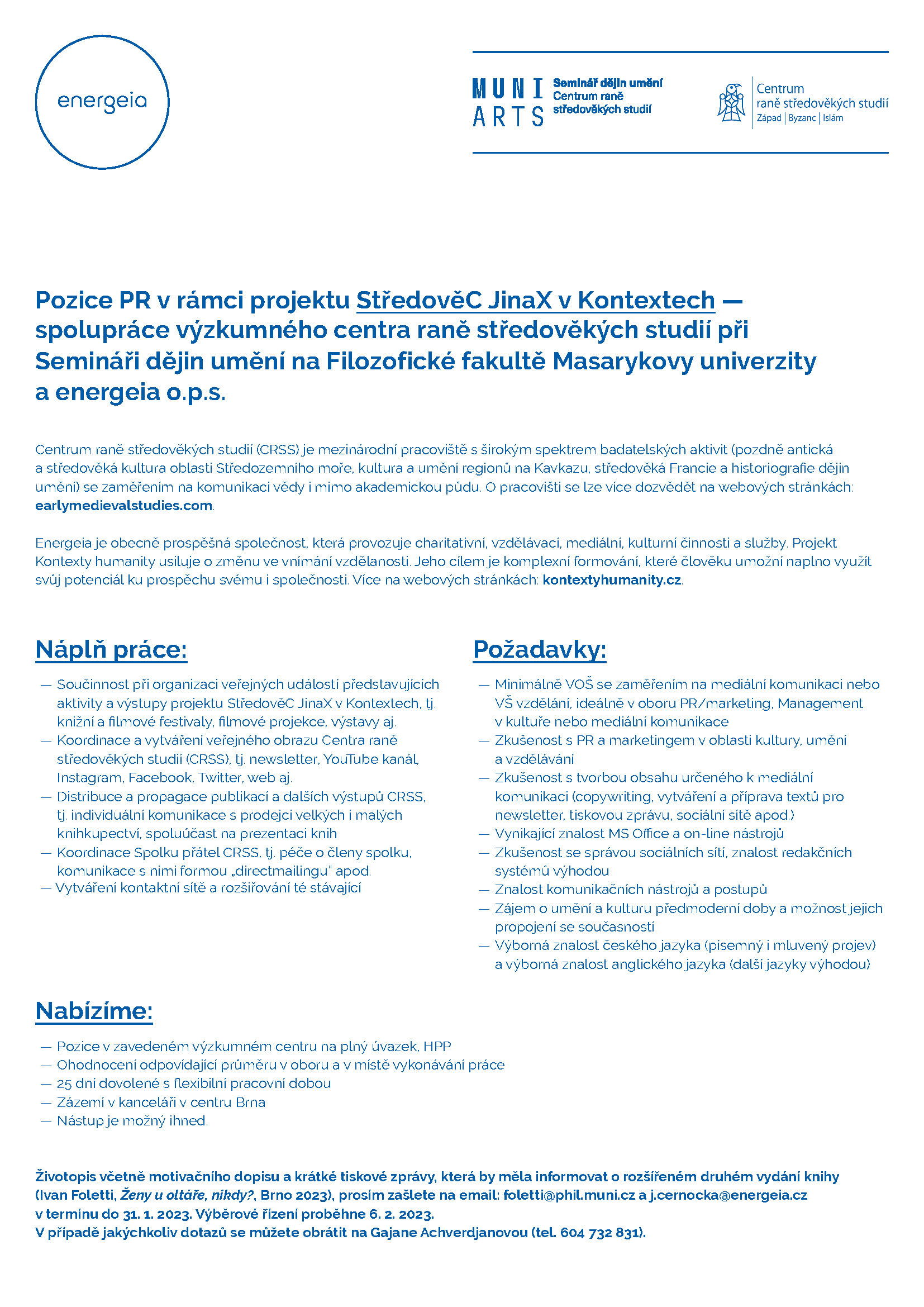 energeia

MUNI ARTS Seminář dějin umění Centrum raně středověkých studií

Centrum raně středověkých studií Západ | Byzanc | Islám

Pozice PR v rámci projektu StředověC JinaX v Kontextech — spolupráce výzkumného centra raně středověkých studií při Semináři dějin umění na Filozofické fakultě Masarykovy univerzity a energeia o.p.s.

Centrum raně středověkých studií (CRSS) je mezinárodní pracoviště s širokým spektrem badatelských aktivit (pozdně antická a středověká kultura oblasti Středozemního moře, kultura a umění regionů na Kavkazu, středověká Francie a historiografie dějin umění) se zaměřením na komunikaci vědy i mimo akademickou půdu. O pracovišti se lze více dozvědět na webových stránkách: earlymedievalstudies.com.

Energeia je obecně prospěšná společnost, která provozuje charitativní, vzdělávací, mediální, kulturní činnosti a služby. Projekt Kontexty humanity usiluje o změnu ve vnímání vzdělanosti. Jeho cílem je komplexní formování, které člověku umožní naplno využít svůj potenciál ku prospěchu svému i společnosti. Více na webových stránkách: kontextyhumanity.cz.

Náplň práce:

— Součinnost při organizaci veřejných událostí představujících aktivity a výstupy projektu StředověC JinaX v Kontextech, tj. knižní a filmové festivaly, filmové projekce, výstavy aj.
— Koordinace a vytváření veřejného obrazu Centra raně středověkých studií (CRSS), tj. newsletter, YouTube kanál, Instagram, Facebook, Twitter, web aj.
— Distribuce a propagace publikací a dalších výstupů CRSS, tj. individuální komunikace s prodejci velkých i malých knihkupectví, spoluúčast na prezentaci knih
— Koordinace Spolku přátel CRSS, tj. péče o členy spolku, komunikace s nimi formou „directmailingu" apod.
— Vytváření kontaktní sítě a rozšiřování té stávající

Požadavky:

— Minimálně VOŠ se zaměřením na mediální komunikaci nebo VŠ vzdělání, ideálně v oboru PR/marketing, Management v kultuře nebo mediální komunikace
— Zkušenost s PR a marketingem v oblasti kultury, umění a vzdělávání
— Zkušenost s tvorbou obsahu určeného k mediální komunikaci (copywriting, vytváření a příprava textů pro newsletter, tiskovou zprávu, sociální sítě apod.)
— Vynikající znalost MS Office a on-line nástrojů
— Zkušenost se správou sociálních sítí, znalost redakčních systémů výhodou
— Znalost komunikačních nástrojů a postupů
— Zájem o umění a kulturu předmoderní doby a možnost jejich propojení se současností
— Výborná znalost českého jazyka (písemný i mluvený projev) a výborná znalost anglického jazyka (další jazyky výhodou)

Nabízíme:

— Pozice v zavedeném výzkumném centru na plný úvazek, HPP
— Ohodnocení odpovídající průměru v oboru a v místě vykonávání práce
— 25 dní dovolené s flexibilní pracovní dobou
— Zázemí v kanceláři v centru Brna
— Nástup je možný ihned.

Životopis včetně motivačního dopisu a krátké tiskové zprávy, která by měla informovat o rozšířeném druhém vydání knihy (Ivan Foletti, Ženy u oltáře, nikdy?, Brno 2023), prosím zašlete na email: foletti@phil.muni.cz a j.cernocka@energeia.cz v termínu do 31. 1. 2023. Výběrové řízení proběhne 6. 2. 2023.
V případě jakýchkoliv dotazů se můžete obrátit na Gajane Achverdjanovou (tel. 604 732 831).